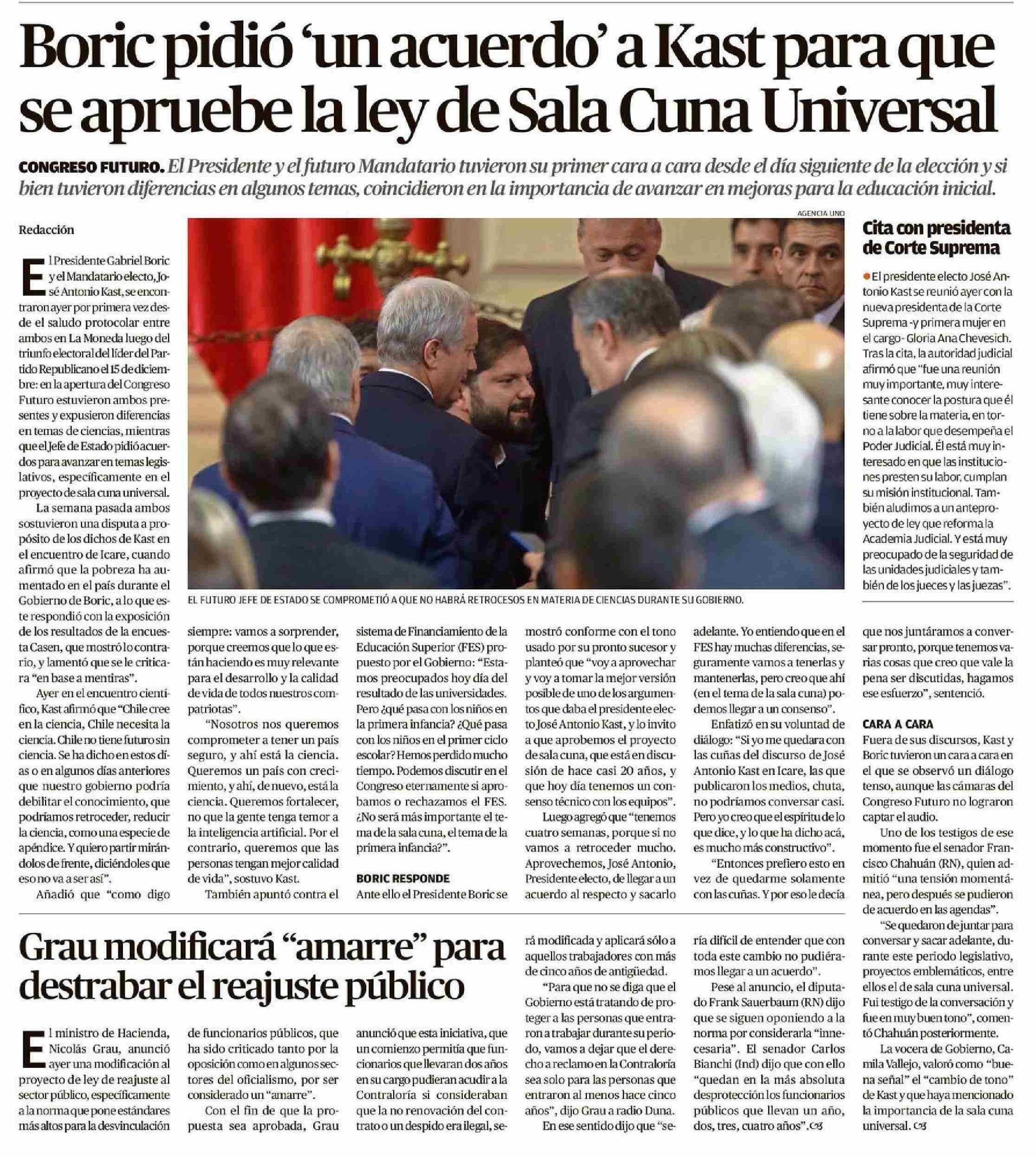 Boric pidió 'un acuerdo' a Kast para que se apruebe la ley de Sala Cuna Universal

CONGRESO FUTURO. El Presidente y el futuro Mandatario tuvieron su primer cara a cara desde el día siguiente de la elección y si bien tuvieron diferencias en algunos temas, coincidieron en la importancia de avanzar en mejoras para la educación inicial.

Redacción

El Presidente Gabriel Boric y el Mandatario electo, José Antonio Kast, se encontraron ayer por primera vez desde el saludo protocolar entre ambos en La Moneda luego del triunfo electoral del líder del Partido Republicano el 15 de diciembre: en la apertura del Congreso Futuro estuvieron ambos presentes y expusieron diferencias en temas de ciencias, mientras que el Jefe de Estado pidió acuerdos para avanzar en temas legislativos, específicamente en el proyecto de sala cuna universal.

La semana pasada ambos sostuvieron una disputa a propósito de los dichos de Kast en el encuentro de Icare, cuando afirmó que la pobreza ha aumentado en el país durante el Gobierno de Boric, a lo que este respondió con la exposición de los resultados de la encuesta Casen, que mostró lo contrario, y lamentó que se le criticara "en base a mentiras".

Ayer en el encuentro científico, Kast afirmó que "Chile cree en la ciencia, Chile necesita la ciencia. Chile no tiene futuro sin ciencia. Se ha dicho en estos días o en algunos días anteriores que nuestro gobierno podría debilitar el conocimiento, que podríamos retroceder, reducir la ciencia, como una especie de apéndice. Y quiero partir mirándolos de frente, diciéndoles que eso no va a ser así".

Añadió que "como digo siempre: vamos a sorprender, porque creemos que lo que están haciendo es muy relevante para el desarrollo y la calidad de vida de todos nuestros compatriotas".

"Nosotros nos queremos comprometer a tener un país seguro, y ahí está la ciencia. Queremos un país con crecimiento, y ahí, de nuevo, está la ciencia. Queremos fortalecer, no que la gente tenga temor a la inteligencia artificial. Por el contrario, queremos que las personas tengan mejor calidad de vida", sostuvo Kast.

También apuntó contra el sistema de Financiamiento de la Educación Superior (FES) propuesto por el Gobierno: "Estamos preocupados hoy día del resultado de las universidades. Pero ¿qué pasa con los niños en la primera infancia? ¿Qué pasa con los niños en el primer ciclo escolar? Hemos perdido mucho tiempo. Podemos discutir en el Congreso eternamente si aprobamos o rechazamos el FES. ¿No será más importante el tema de la sala cuna, el tema de la primera infancia?".

BORIC RESPONDE
Ante ello el Presidente Boric se mostró conforme con el tono usado por su pronto sucesor y planteó que "voy a aprovechar y voy a tomar la mejor versión posible de uno de los argumentos que daba el presidente electo José Antonio Kast, y lo invito a que aprobemos el proyecto de sala cuna, que está en discusión de hace casi 20 años, y que hoy día tenemos un consenso técnico con los equipos".

Luego agregó que "tenemos cuatro semanas, porque si no vamos a retroceder mucho. Aprovechemos, José Antonio, Presidente electo, de llegar a un acuerdo al respecto y sacarlo adelante. Yo entiendo que en el FES hay muchas diferencias, seguramente vamos a tenerlas y mantenerlas, pero creo que ahí (en el tema de la sala cuna) podemos llegar a un consenso".

Enfatizó en su voluntad de diálogo: "Si yo me quedara con las cuñas del discurso de José Antonio Kast en Icare, las que publicaron los medios, chuta, no podríamos conversar casi. Pero yo creo que el espíritu de lo que dice, y lo que ha dicho acá, es mucho más constructivo".

"Entonces prefiero esto en vez de quedarme solamente con las cuñas. Y por eso le decía que nos juntáramos a conversar pronto, porque tenemos varias cosas que creo que vale la pena ser discutidas, hagamos ese esfuerzo", sentenció.

CARA A CARA
Fuera de sus discursos, Kast y Boric tuvieron un cara a cara en el que se observó un diálogo tenso, aunque las cámaras del Congreso Futuro no lograron captar el audio.

Uno de los testigos de ese momento fue el senador Francisco Chahuán (RN), quien admitió "una tensión momentánea, pero después se pudieron de acuerdo en las agendas".

"Se quedaron de juntar para conversar y sacar adelante, durante este periodo legislativo, proyectos emblemáticos, entre ellos el de sala cuna universal. Fui testigo de la conversación y fue en muy buen tono", comentó Chahuán posteriormente.

La vocera de Gobierno, Camila Vallejo, valoró como "buena señal" el "cambio de tono" de Kast y que haya mencionado la importancia de la sala cuna universal.

AGENCIA UNO

EL FUTURO JEFE DE ESTADO SE COMPROMETIÓ A QUE NO HABRÁ RETROCESOS EN MATERIA DE CIENCIAS DURANTE SU GOBIERNO.

Cita con presidenta de Corte Suprema

El presidente electo José Antonio Kast se reunió ayer con la nueva presidenta de la Corte Suprema -y primera mujer en el cargo- Gloria Ana Chevesich. Tras la cita, la autoridad judicial afirmó que "fue una reunión muy importante, muy interesante conocer la postura que él tiene sobre la materia, en torno a la labor que desempeña el Poder Judicial. Él está muy interesado en que las instituciones presten su labor, cumplan su misión institucional. También aludimos a un anteproyecto de ley que reforma la Academia Judicial. Y está muy preocupado de la seguridad de las unidades judiciales y también de los jueces y las juezas".

Grau modificará "amarre" para destrabar el reajuste público

El ministro de Hacienda, Nicolás Grau, anunció ayer una modificación al proyecto de ley de reajuste al sector público, específicamente a la norma que pone estándares más altos para la desvinculación de funcionarios públicos, que ha sido criticado tanto por la oposición como en algunos sectores del oficialismo, por ser considerado un "amarre".

Con el fin de que la propuesta sea aprobada, Grau anunció que esta iniciativa, que un comienzo permitía que funcionarios que llevaran dos años en su cargo pudieran acudir a la Contraloría si consideraban que la no renovación del contrato o un despido era ilegal, será modificada y aplicará sólo a aquellos trabajadores con más de cinco años de antigüedad.

"Para que no se diga que el Gobierno está tratando de proteger a las personas que entraron a trabajar durante su periodo, vamos a dejar que el derecho a reclamo en la Contraloría sea solo para las personas que entraron al menos hace cinco años", dijo Grau a radio Duna.

En ese sentido dijo que "sería difícil de entender que con toda este cambio no pudiéramos llegar a un acuerdo".

Pese al anuncio, el diputado Frank Sauerbaum (RN) dijo que se siguen oponiendo a la norma por considerarla "innecesaria". El senador Carlos Bianchi (Ind) dijo que con ello "quedan en la más absoluta desprotección los funcionarios públicos que llevan un año, dos, tres, cuatro años".